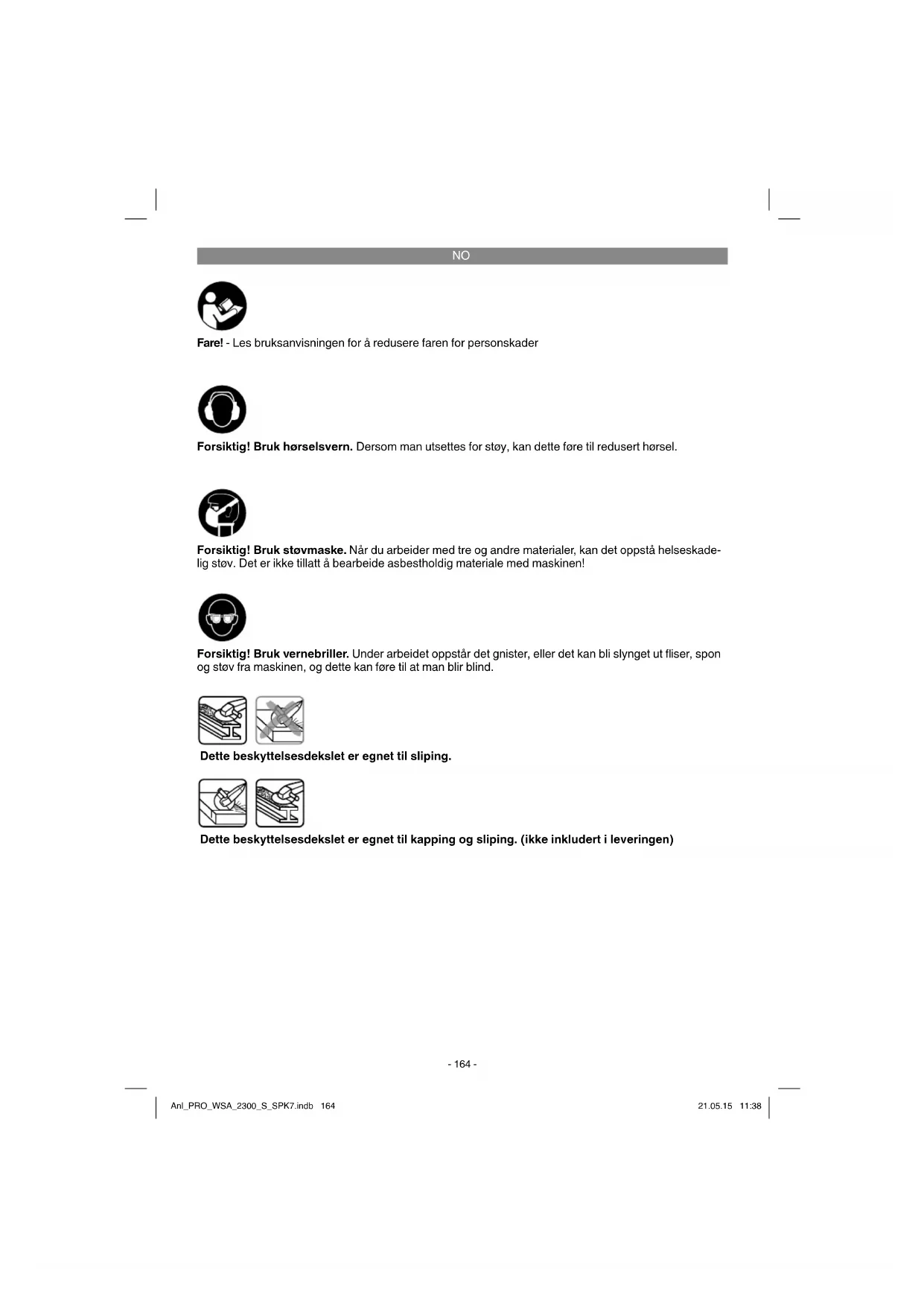 NO

Fare! - Les bruksanvisningen for å redusere faren for personskader

Forsiktig! Bruk hørselsvern. Dersom man utsettes for støy, kan dette føre til redusert hørsel.

Forsiktig! Bruk støvmaske. Når du arbeider med tre og andre materialer, kan det oppstå helseskadelig støv. Det er ikke tillatt å bearbeide asbestholdig materiale med maskinen!

Forsiktig! Bruk vernebriller. Under arbeidet oppstår det gnister, eller det kan bli slynget ut fliser, spon og støv fra maskinen, og dette kan føre til at man blir blind.

Dette beskyttelsesdekslet er egnet til sliping.

Dette beskyttelsesdekslet er egnet til kapping og sliping. (ikke inkludert i leveringen)

- 164 -

Anl_PRO_WSA_2300_S_SPK7.indb 164

21.05.15 11:38